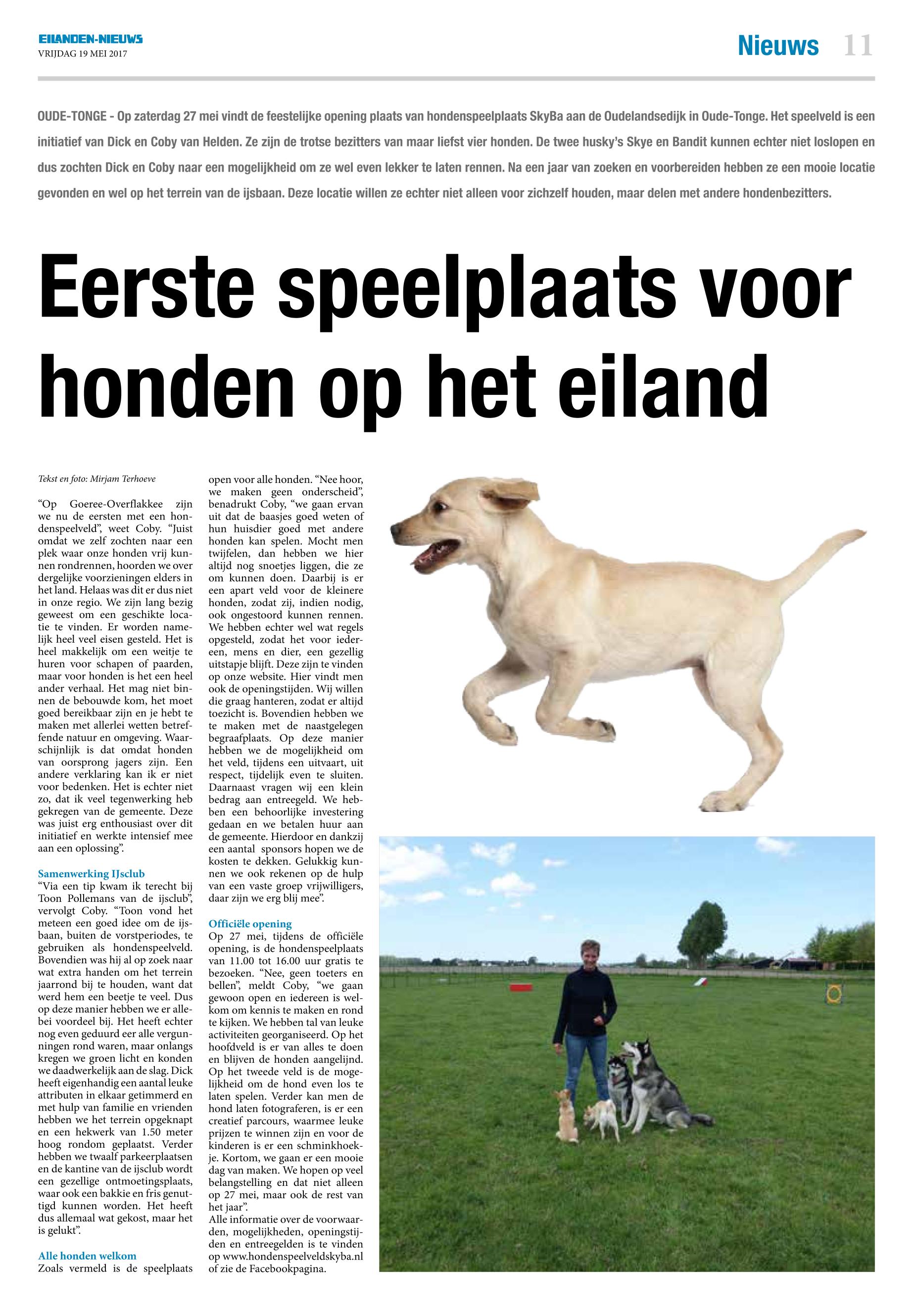 EILANDEN-NIEUWS
VRIJDAG 19 MEI 2017

Nieuws 11

OUDE-TONGE - Op zaterdag 27 mei vindt de feestelijke opening plaats van hondenspeelplaats SkyBa aan de Oudelandsedijk in Oude-Tonge. Het speelveld is een initiatief van Dick en Coby van Helden. Ze zijn de trotse bezitters van maar liefst vier honden. De twee husky's Skye en Bandit kunnen echter niet loslopen en dus zochten Dick en Coby naar een mogelijkheid om ze wel even lekker te laten rennen. Na een jaar van zoeken en voorbereiden hebben ze een mooie locatie gevonden en wel op het terrein van de ijsbaan. Deze locatie willen ze echter niet alleen voor zichzelf houden, maar delen met andere hondenbezitters.

Eerste speelplaats voor honden op het eiland

Tekst en foto: Mirjam Terhoeve

"Op Goeree-Overflakkee zijn we nu de eersten met een hondenspeelveld", weet Coby. "Juist omdat we zelf zochten naar een plek waar onze honden vrij kunnen rondrennen, hoorden we over dergelijke voorzieningen elders in het land. Helaas was dit er dus niet in onze regio. We zijn lang bezig geweest om een geschikte locatie te vinden. Er worden namelijk heel veel eisen gesteld. Het is heel makkelijk om een weitje te huren voor schapen of paarden, maar voor honden is het een heel ander verhaal. Het mag niet binnen de bebouwde kom, het moet goed bereikbaar zijn en je hebt te maken met allerlei wetten betreffende natuur en omgeving. Waarschijnlijk is dat omdat honden van oorsprong jagers zijn. Een andere verklaring kan ik er niet voor bedenken. Het is echter niet zo, dat ik veel tegenwerking heb gekregen van de gemeente. Deze was juist erg enthousiast over dit initiatief en werkte intensief mee aan een oplossing".

Samenwerking IJsclub
"Via een tip kwam ik terecht bij Toon Pollemans van de ijsclub", vervolgt Coby. "Toon vond het meteen een goed idee om de ijsbaan, buiten de vorstperiodes, te gebruiken als hondenspeelveld. Bovendien was hij al op zoek naar wat extra handen om het terrein jaarrond bij te houden, want dat werd hem een beetje te veel. Dus op deze manier hebben we er allebei voordeel bij. Het heeft echter nog even geduurd eer alle vergunningen rond waren, maar onlangs kregen we groen licht en konden we daadwerkelijk aan de slag. Dick heeft eigenhandig een aantal leuke attributen in elkaar getimmerd en met hulp van familie en vrienden hebben we het terrein opgeknapt en een hekwerk van 1.50 meter hoog rondom geplaatst. Verder hebben we twaalf parkeerplaatsen en de kantine van de ijsclub wordt een gezellige ontmoetingsplaats, waar ook een bakkie en fris genuttigd kunnen worden. Het heeft dus allemaal wat gekost, maar het is gelukt".

Alle honden welkom
Zoals vermeld is de speelplaats open voor alle honden. "Nee hoor, we maken geen onderscheid", benadrukt Coby, "we gaan ervan uit dat de baasjes goed weten of hun huisdier goed met andere honden kan spelen. Mocht men twijfelen, dan hebben we hier altijd nog snoetjes liggen, die ze om kunnen doen. Daarbij is er een apart veld voor de kleinere honden, zodat zij, indien nodig, ook ongestoord kunnen rennen. We hebben echter wel wat regels opgesteld, zodat het voor iedereen, mens en dier, een gezellig uitstapje blijft. Deze zijn te vinden op onze website. Hier vindt men ook de openingstijden. Wij willen die graag hanteren, zodat er altijd toezicht is. Bovendien hebben we te maken met de naastgelegen begraafplaats. Op deze manier hebben we de mogelijkheid om het veld, tijdens een uitvaart, uit respect, tijdelijk even te sluiten. Daarnaast vragen wij een klein bedrag aan entreegeld. We hebben een behoorlijke investering gedaan en we betalen huur aan de gemeente. Hierdoor en dankzij een aantal sponsors hopen we de kosten te dekken. Gelukkig kunnen we ook rekenen op de hulp van een vaste groep vrijwilligers, daar zijn we erg blij mee".

Officiële opening
Op 27 mei, tijdens de officiële opening, is de hondenspeelplaats van 11.00 tot 16.00 uur gratis te bezoeken. "Nee, geen toeters en bellen", meldt Coby, "we gaan gewoon open en iedereen is welkom om kennis te maken en rond te kijken. We hebben tal van leuke activiteiten georganiseerd. Op het hoofdveld is er van alles te doen en blijven de honden aangelijnd. Op het tweede veld is de mogelijkheid om de hond even los te laten spelen. Verder kan men de hond laten fotograferen, is er een creatief parcours, waarmee leuke prijzen te winnen zijn en voor de kinderen is er een schminkhoekje. Kortom, we gaan er een mooie dag van maken. We hopen op veel belangstelling en dat niet alleen op 27 mei, maar ook de rest van het jaar".
Alle informatie over de voorwaarden, mogelijkheden, openingstijden en entreegelden is te vinden op www.hondenspeelveldskyba.nl of zie de Facebookpagina.